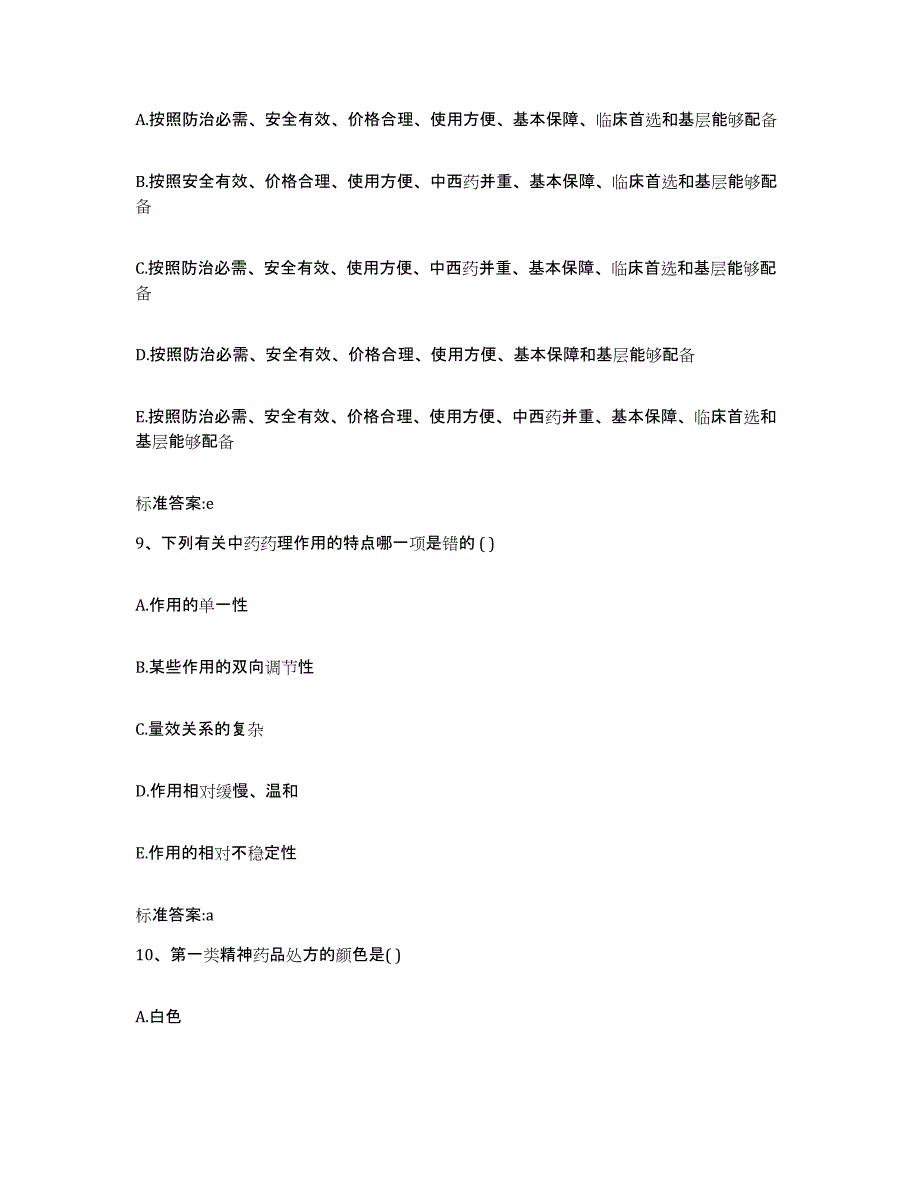 A.按照防治必需、安全有效、价格合理、使用方便、基本保障、临床首选和基层能够配备

B.按照安全有效、价格合理、使用方便、中西药并重、基本保障、临床首选和基层能够配备

C.按照防治必需、安全有效、使用方便、中西药并重、基本保障、临床首选和基层能够配备

D.按照防治必需、安全有效、价格合理、使用方便、基本保障和基层能够配备

E.按照防治必需、安全有效、价格合理、使用方便、中西药并重、基本保障、临床首选和基层能够配备

标准答案:e

9、下列有关中药药理作用的特点哪一项是错的 ( )

A.作用的单一性

B.某些作用的双向调节性

C.量效关系的复杂

D.作用相对缓慢、温和

E.作用的相对不稳定性

标准答案:a

10、第一类精神药品处方的颜色是( )

A.白色